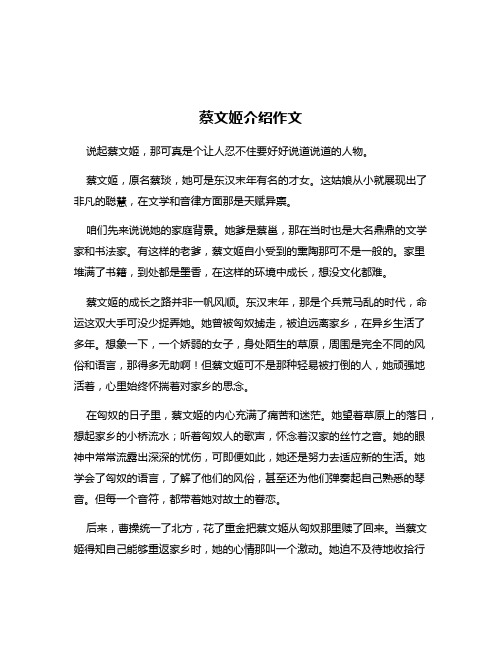 蔡文姬介绍作文

说起蔡文姬，那可真是个让人忍不住要好好说道说道的人物。

蔡文姬，原名蔡琰，她可是东汉末年有名的才女。这姑娘从小就展现出了非凡的聪慧，在文学和音律方面那是天赋异禀。

咱们先来说说她的家庭背景。她爹是蔡邕，那在当时也是大名鼎鼎的文学家和书法家。有这样的老爹，蔡文姬自小受到的熏陶那可不是一般的。家里堆满了书籍，到处都是墨香，在这样的环境中成长，想没文化都难。

蔡文姬的成长之路并非一帆风顺。东汉末年，那是个兵荒马乱的时代，命运这双大手可没少捉弄她。她曾被匈奴掳走，被迫远离家乡，在异乡生活了多年。想象一下，一个娇弱的女子，身处陌生的草原，周围是完全不同的风俗和语言，那得多无助啊！但蔡文姬可不是那种轻易被打倒的人，她顽强地活着，心里始终怀揣着对家乡的思念。

在匈奴的日子里，蔡文姬的内心充满了痛苦和迷茫。她望着草原上的落日，想起家乡的小桥流水；听着匈奴人的歌声，怀念着汉家的丝竹之音。她的眼神中常常流露出深深的忧伤，可即便如此，她还是努力去适应新的生活。她学会了匈奴的语言，了解了他们的风俗，甚至还为他们弹奏起自己熟悉的琴音。但每一个音符，都带着她对故土的眷恋。

后来，曹操统一了北方，花了重金把蔡文姬从匈奴那里赎了回来。当蔡文姬得知自己能够重返家乡时，她的心情那叫一个激动。她迫不及待地收拾行